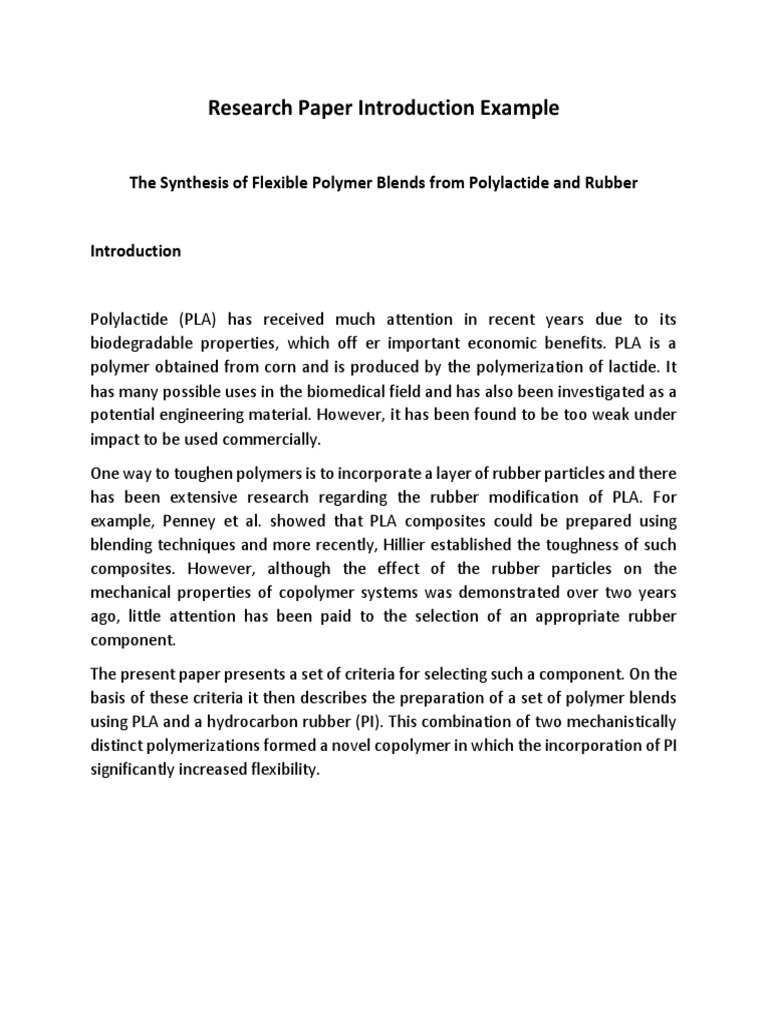 Research Paper Introduction Example

The Synthesis of Flexible Polymer Blends from Polylactide and Rubber

Introduction

Polylactide (PLA) has received much attention in recent years due to its biodegradable properties, which off er important economic benefits. PLA is a polymer obtained from corn and is produced by the polymerization of lactide. It has many possible uses in the biomedical field and has also been investigated as a potential engineering material. However, it has been found to be too weak under impact to be used commercially.

One way to toughen polymers is to incorporate a layer of rubber particles and there has been extensive research regarding the rubber modification of PLA. For example, Penney et al. showed that PLA composites could be prepared using blending techniques and more recently, Hillier established the toughness of such composites. However, although the effect of the rubber particles on the mechanical properties of copolymer systems was demonstrated over two years ago, little attention has been paid to the selection of an appropriate rubber component.

The present paper presents a set of criteria for selecting such a component. On the basis of these criteria it then describes the preparation of a set of polymer blends using PLA and a hydrocarbon rubber (PI). This combination of two mechanistically distinct polymerizations formed a novel copolymer in which the incorporation of PI significantly increased flexibility.